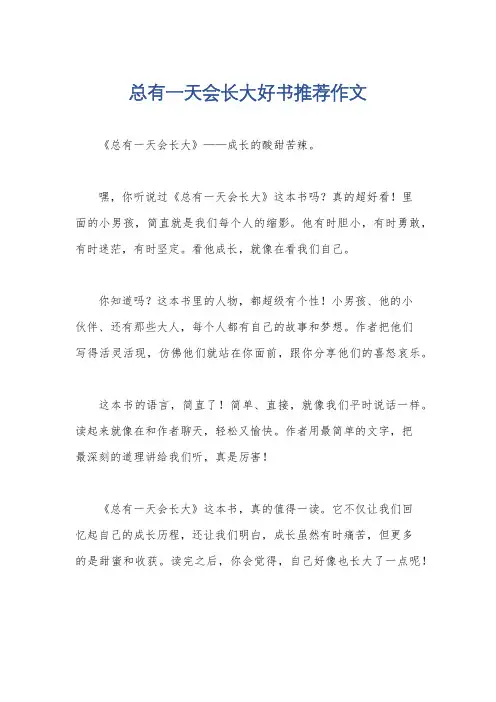 总有一天会长大好书推荐作文

《总有一天会长大》——成长的酸甜苦辣。

嘿，你听说过《总有一天会长大》这本书吗？真的超好看！里面的小男孩，简直就是我们每个人的缩影。他有时胆小，有时勇敢，有时迷茫，有时坚定。看他成长，就像在看我们自己。

你知道吗？这本书里的人物，都超级有个性！小男孩、他的小伙伴、还有那些大人，每个人都有自己的故事和梦想。作者把他们写得活灵活现，仿佛他们就站在你面前，跟你分享他们的喜怒哀乐。

这本书的语言，简直了！简单、直接，就像我们平时说话一样。读起来就像在和作者聊天，轻松又愉快。作者用最简单的文字，把最深刻的道理讲给我们听，真是厉害！

《总有一天会长大》这本书，真的值得一读。它不仅让我们回忆起自己的成长历程，还让我们明白，成长虽然有时痛苦，但更多的是甜蜜和收获。读完之后，你会觉得，自己好像也长大了一点呢！